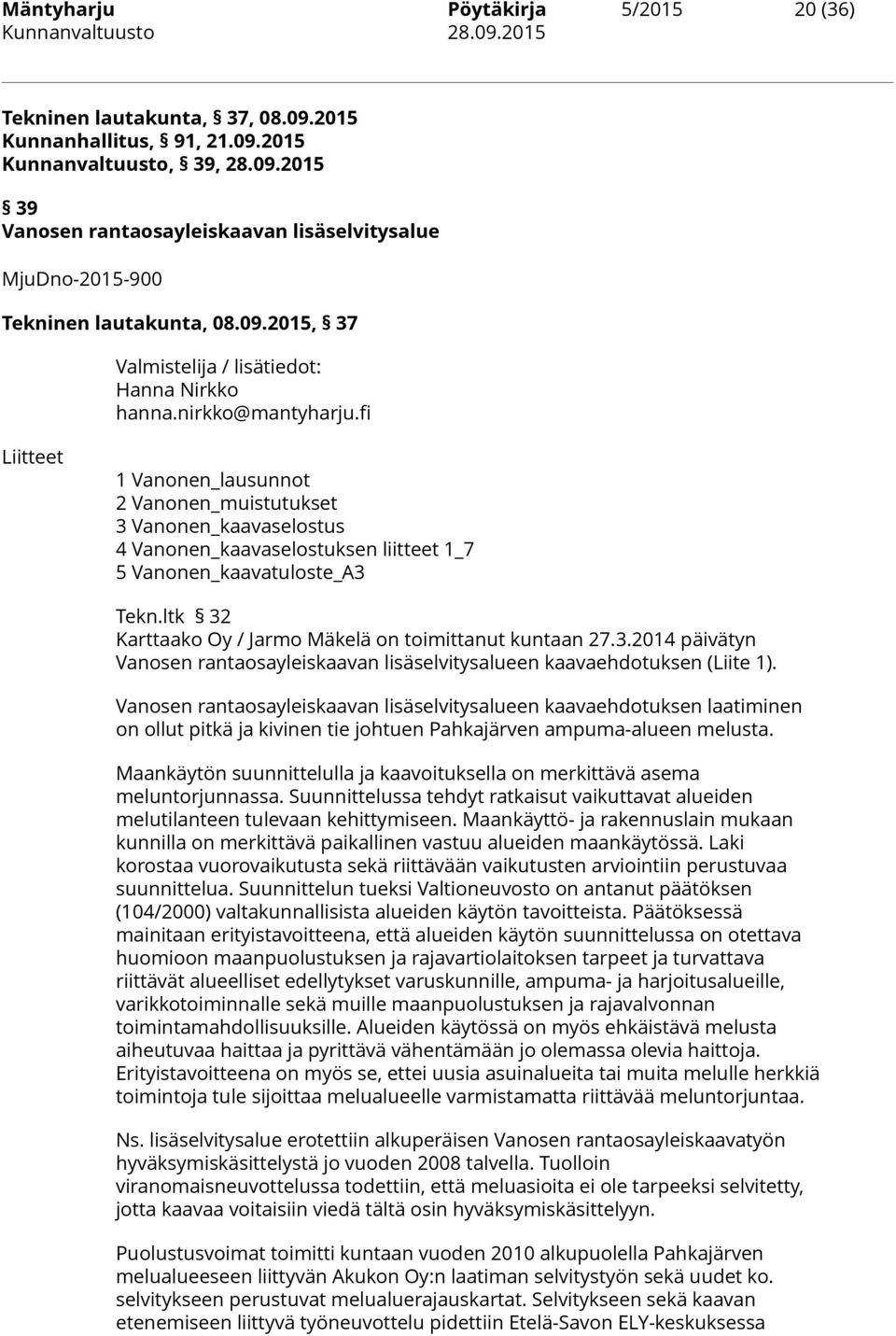 Mäntyharju Pöytäkirja 5/2015 20 (36)
Kunnanvaltuusto 28.09.2015

Tekninen lautakunta, § 37, 08.09.2015
Kunnanhallitus, § 91, 21.09.2015
Kunnanvaltuusto, § 39, 28.09.2015

§ 39
Vanosen rantaosayleiskaavan lisäselvitysalue

MjuDno-2015-900

Tekninen lautakunta, 08.09.2015, § 37

Valmistelija / lisätiedot:
Hanna Nirkko
hanna.nirkko@mantyharju.fi

Liitteet

1 Vanonen_lausunnot
2 Vanonen_muistutukset
3 Vanonen_kaavaselostus
4 Vanonen_kaavaselostuksen liitteet 1_7
5 Vanonen_kaavatuloste_A3

Tekn.ltk § 32
Karttaako Oy / Jarmo Mäkelä on toimittanut kuntaan 27.3.2014 päivätyn Vanosen rantaosayleiskaavan lisäselvitysalueen kaavaehdotuksen (Liite 1).

Vanosen rantaosayleiskaavan lisäselvitysalueen kaavaehdotuksen laatiminen on ollut pitkä ja kivinen tie johtuen Pahkajärven ampuma-alueen melusta.

Maankäytön suunnittelulla ja kaavoituksella on merkittävä asema meluntorjunnassa. Suunnittelussa tehdyt ratkaisut vaikuttavat alueiden melutilanteen tulevaan kehittymiseen. Maankäyttö- ja rakennuslain mukaan kunnilla on merkittävä paikallinen vastuu alueiden maankäytössä. Laki korostaa vuorovaikutusta sekä riittävään vaikutusten arviointiin perustuvaa suunnittelua. Suunnittelun tueksi Valtioneuvosto on antanut päätöksen (104/2000) valtakunnallisista alueiden käytön tavoitteista. Päätöksessä mainitaan erityistavoitteena, että alueiden käytön suunnittelussa on otettava huomioon maanpuolustuksen ja rajavartiolaitoksen tarpeet ja turvattava riittävät alueelliset edellytykset varuskunnille, ampuma- ja harjoitusalueille, varikkotoiminnalle sekä muille maanpuolustuksen ja rajavalvonnan toimintamahdollisuuksille. Alueiden käytössä on myös ehkäistävä melusta aiheutuvaa haittaa ja pyrittävä vähentämään jo olemassa olevia haittoja. Erityistavoitteena on myös se, ettei uusia asuinalueita tai muita melulle herkkiä toimintoja tule sijoittaa melualueelle varmistamatta riittävää meluntorjuntaa.

Ns. lisäselvitysalue erotettiin alkuperäisen Vanosen rantaosayleiskaavatyön hyväksymiskäsittelystä jo vuoden 2008 talvella. Tuolloin viranomaisneuvottelussa todettiin, että meluasioita ei ole tarpeeksi selvitetty, jotta kaavaa voitaisiin viedä tältä osin hyväksymiskäsittelyyn.

Puolustusvoimat toimitti kuntaan vuoden 2010 alkupuolella Pahkajärven melualueeseen liittyvän Akukon Oy:n laatiman selvitystyön sekä uudet ko. selvitykseen perustuvat melualuerajauskartat. Selvitykseen sekä kaavan etenemiseen liittyvä työneuvottelu pidettiin Etelä-Savon ELY-keskuksessa